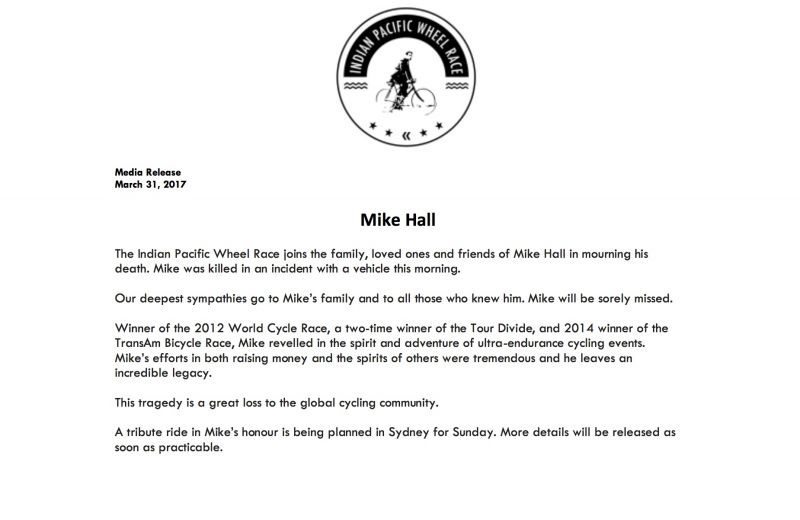 INDIAN PACIFIC WHEEL RACE

Media Release
March 31, 2017

Mike Hall

The Indian Pacific Wheel Race joins the family, loved ones and friends of Mike Hall in mourning his death. Mike was killed in an incident with a vehicle this morning.

Our deepest sympathies go to Mike's family and to all those who knew him. Mike will be sorely missed.

Winner of the 2012 World Cycle Race, a two-time winner of the Tour Divide, and 2014 winner of the TransAm Bicycle Race, Mike revelled in the spirit and adventure of ultra-endurance cycling events. Mike's efforts in both raising money and the spirits of others were tremendous and he leaves an incredible legacy.

This tragedy is a great loss to the global cycling community.

A tribute ride in Mike's honour is being planned in Sydney for Sunday. More details will be released as soon as practicable.